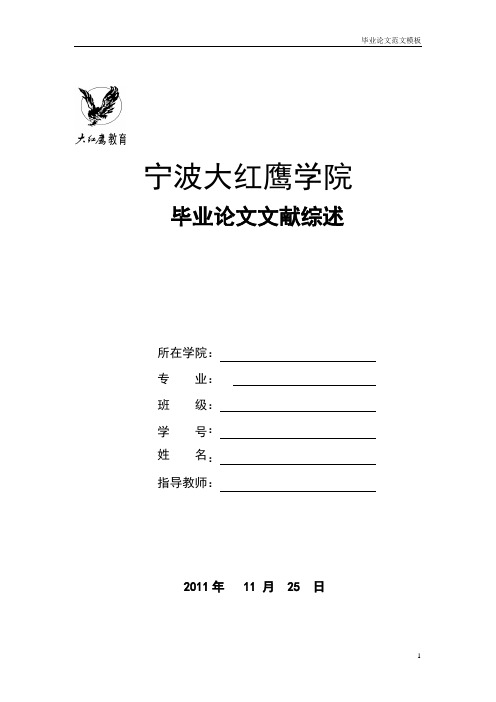 毕业论文范文模板

大红鹰教育

宁波大红鹰学院

毕业论文文献综述

所在学院：

专　　业：

班　　级：

学　　号：

姓　　名：

指导教师：

2011 年　11 月　25 日

1